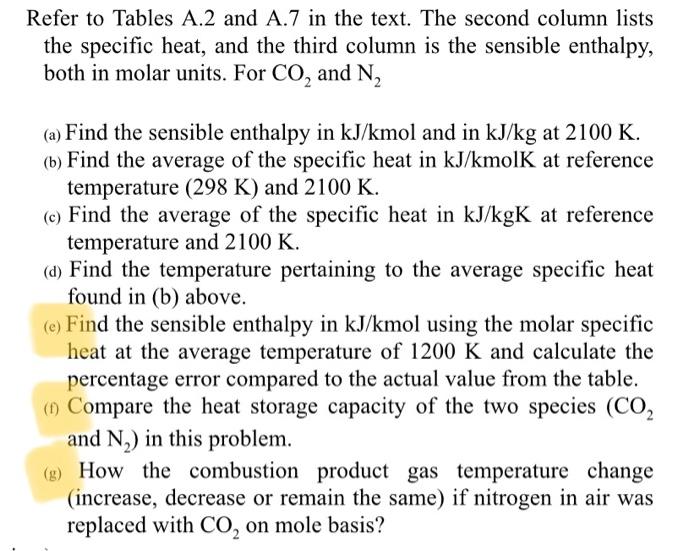 Refer to Tables A.2 and A.7 in the text. The second column lists the specific heat, and the third column is the sensible enthalpy, both in molar units. For $CO_2$ and $N_2$

(a) Find the sensible enthalpy in kJ/kmol and in kJ/kg at 2100 K.
(b) Find the average of the specific heat in kJ/kmolK at reference temperature (298 K) and 2100 K.
(c) Find the average of the specific heat in kJ/kgK at reference temperature and 2100 K.
(d) Find the temperature pertaining to the average specific heat found in (b) above.
(e) Find the sensible enthalpy in kJ/kmol using the molar specific heat at the average temperature of 1200 K and calculate the percentage error compared to the actual value from the table.
(f) Compare the heat storage capacity of the two species ($CO_2$ and $N_2$) in this problem.
(g) How the combustion product gas temperature change (increase, decrease or remain the same) if nitrogen in air was replaced with $CO_2$ on mole basis?